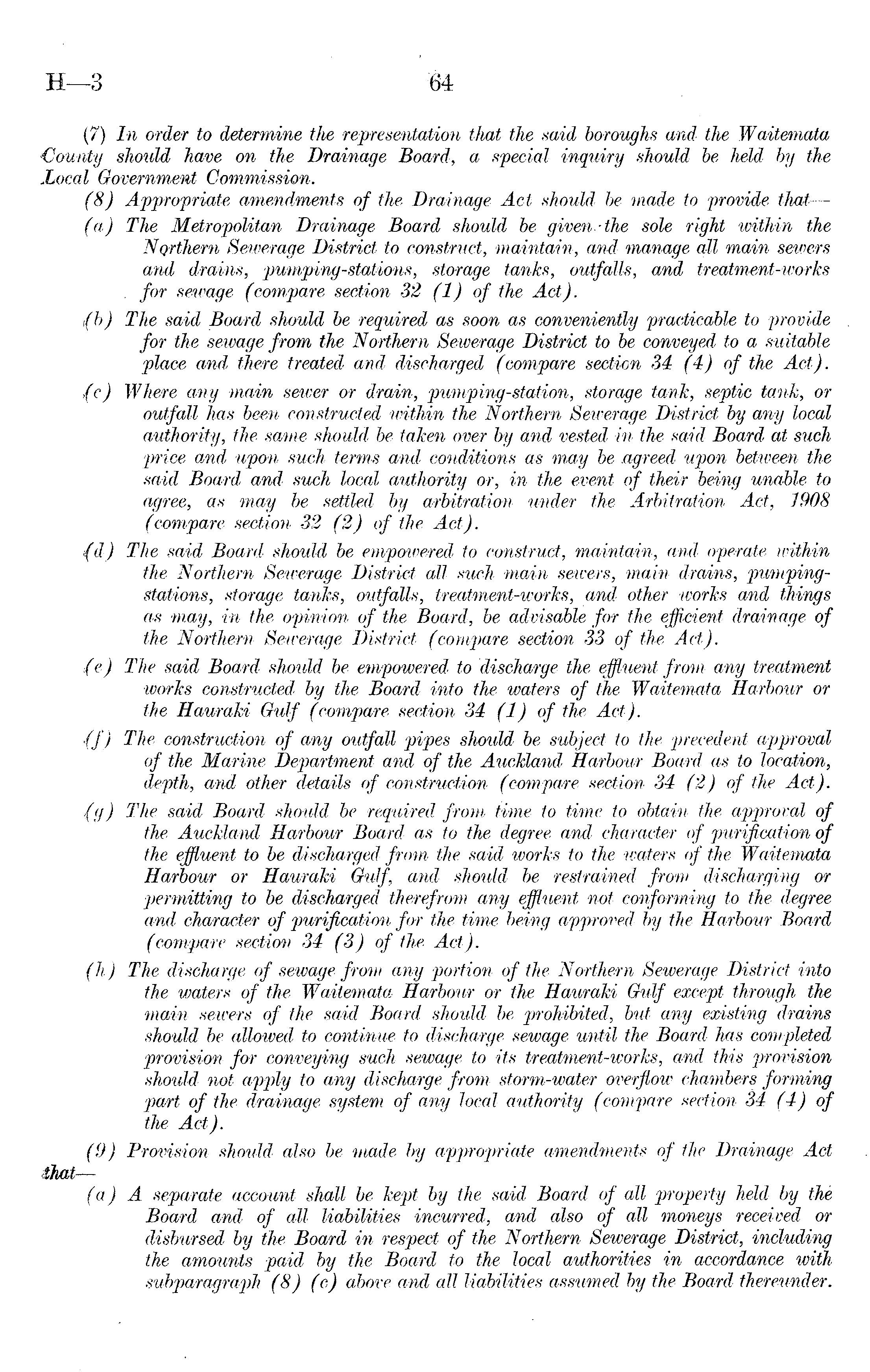 H—3 64

(7) In order to determine the representation that the said boroughs and the Waitemata County should have on the Drainage Board, a special inquiry should be held by the Local Government Commission.

(8) Appropriate amendments of the Drainage Act should be made to provide that—

(a) The Metropolitan Drainage Board should be given the sole right within the Northern Sewerage District to construct, maintain, and manage all main sewers and drains, pumping-stations, storage tanks, outfalls, and treatment-works for sewage (compare section 32 (1) of the Act).

(b) The said Board should be required as soon as conveniently practicable to provide for the sewage from the Northern Sewerage District to be conveyed to a suitable place and there treated and discharged (compare section 34 (4) of the Act).

(c) Where any main sewer or drain, pumping-station, storage tank, septic tank, or outfall has been constructed within the Northern Sewerage District by any local authority, the same should be taken over by and vested in the said Board at such price and upon such terms and conditions as may be agreed upon between the said Board and such local authority or, in the event of their being unable to agree, as may be settled by arbitration under the Arbitration Act, 1908 (compare section 32 (2) of the Act).

(d) The said Board should be empowered to construct, maintain, and operate within the Northern Sewerage District all such main sewers, main drains, pumping-stations, storage tanks, outfalls, treatment-works, and other works and things as may, in the opinion of the Board, be advisable for the efficient drainage of the Northern Sewerage District (compare section 33 of the Act).

(e) The said Board should be empowered to discharge the effluent from any treatment works constructed by the Board into the waters of the Waitemata Harbour or the Hauraki Gulf (compare section 34 (1) of the Act).

(f) The construction of any outfall pipes should be subject to the precedent approval of the Marine Department and of the Auckland Harbour Board as to location, depth, and other details of construction (compare section 34 (2) of the Act).

(g) The said Board should be required from time to time to obtain the approval of the Auckland Harbour Board as to the degree and character of purification of the effluent to be discharged from the said works to the waters of the Waitemata Harbour or Hauraki Gulf, and should be restrained from discharging or permitting to be discharged therefrom any effluent not conforming to the degree and character of purification for the time being approved by the Harbour Board (compare section 34 (3) of the Act).

(h) The discharge of sewage from any portion of the Northern Sewerage District into the waters of the Waitemata Harbour or the Hauraki Gulf except through the main sewers of the said Board should be prohibited, but any existing drains should be allowed to continue to discharge sewage until the Board has completed provision for conveying such sewage to its treatment-works, and this provision should not apply to any discharge from storm-water overflow chambers forming part of the drainage system of any local authority (compare section 34 (4) of the Act).

(9) Provision should also be made by appropriate amendments of the Drainage Act that—

(a) A separate account shall be kept by the said Board of all property held by the Board and of all liabilities incurred, and also of all moneys received or disbursed by the Board in respect of the Northern Sewerage District, including the amounts paid by the Board to the local authorities in accordance with subparagraph (8) (c) above and all liabilities assumed by the Board thereunder.